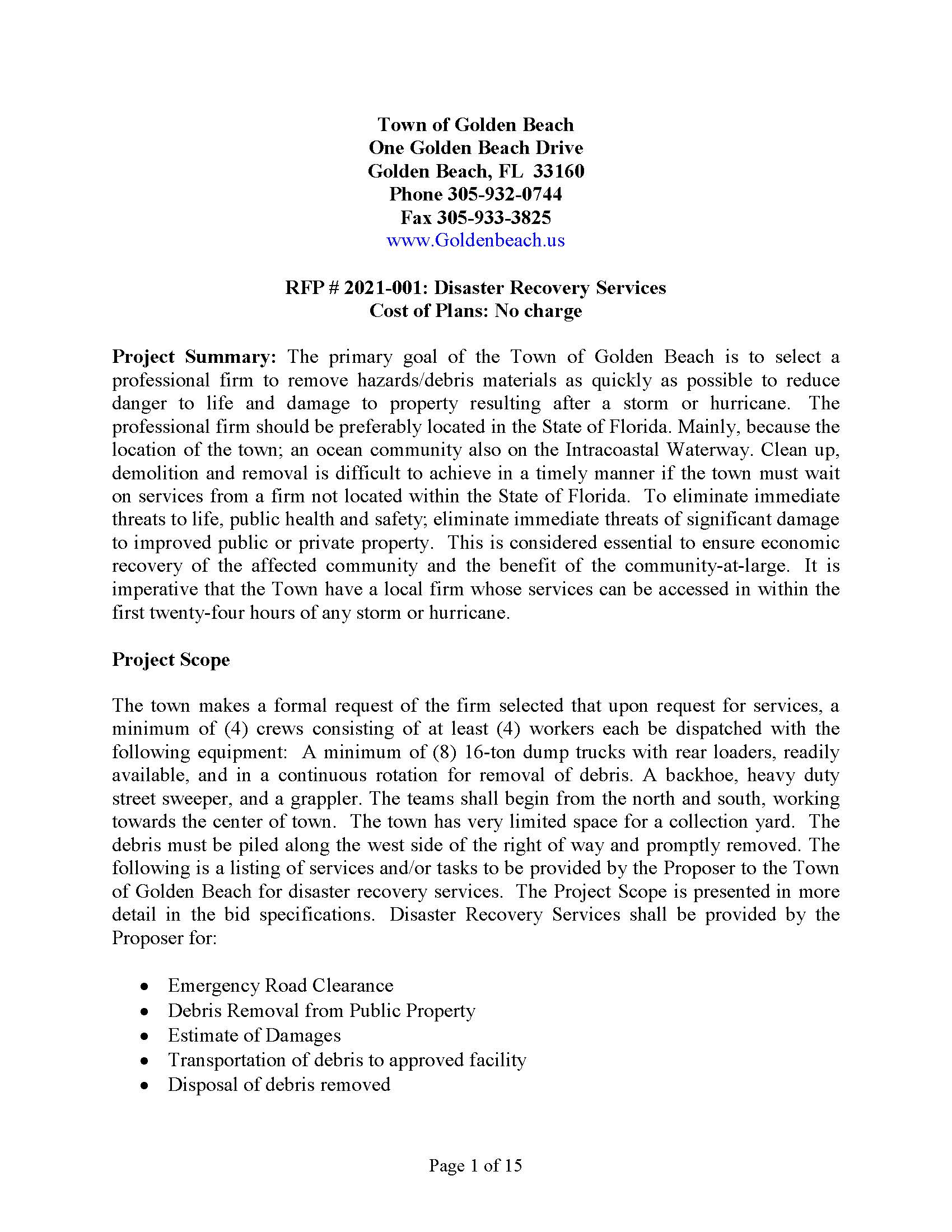 Town of Golden Beach
One Golden Beach Drive
Golden Beach, FL 33160
Phone 305-932-0744
Fax 305-933-3825
www.Goldenbeach.us

RFP # 2021-001: Disaster Recovery Services
Cost of Plans: No charge

Project Summary: The primary goal of the Town of Golden Beach is to select a professional firm to remove hazards/debris materials as quickly as possible to reduce danger to life and damage to property resulting after a storm or hurricane. The professional firm should be preferably located in the State of Florida. Mainly, because the location of the town; an ocean community also on the Intracoastal Waterway. Clean up, demolition and removal is difficult to achieve in a timely manner if the town must wait on services from a firm not located within the State of Florida. To eliminate immediate threats to life, public health and safety; eliminate immediate threats of significant damage to improved public or private property. This is considered essential to ensure economic recovery of the affected community and the benefit of the community-at-large. It is imperative that the Town have a local firm whose services can be accessed in within the first twenty-four hours of any storm or hurricane.

Project Scope

The town makes a formal request of the firm selected that upon request for services, a minimum of (4) crews consisting of at least (4) workers each be dispatched with the following equipment: A minimum of (8) 16-ton dump trucks with rear loaders, readily available, and in a continuous rotation for removal of debris. A backhoe, heavy duty street sweeper, and a grappler. The teams shall begin from the north and south, working towards the center of town. The town has very limited space for a collection yard. The debris must be piled along the west side of the right of way and promptly removed. The following is a listing of services and/or tasks to be provided by the Proposer to the Town of Golden Beach for disaster recovery services. The Project Scope is presented in more detail in the bid specifications. Disaster Recovery Services shall be provided by the Proposer for:

• Emergency Road Clearance
• Debris Removal from Public Property
• Estimate of Damages
• Transportation of debris to approved facility
• Disposal of debris removed

Page 1 of 15